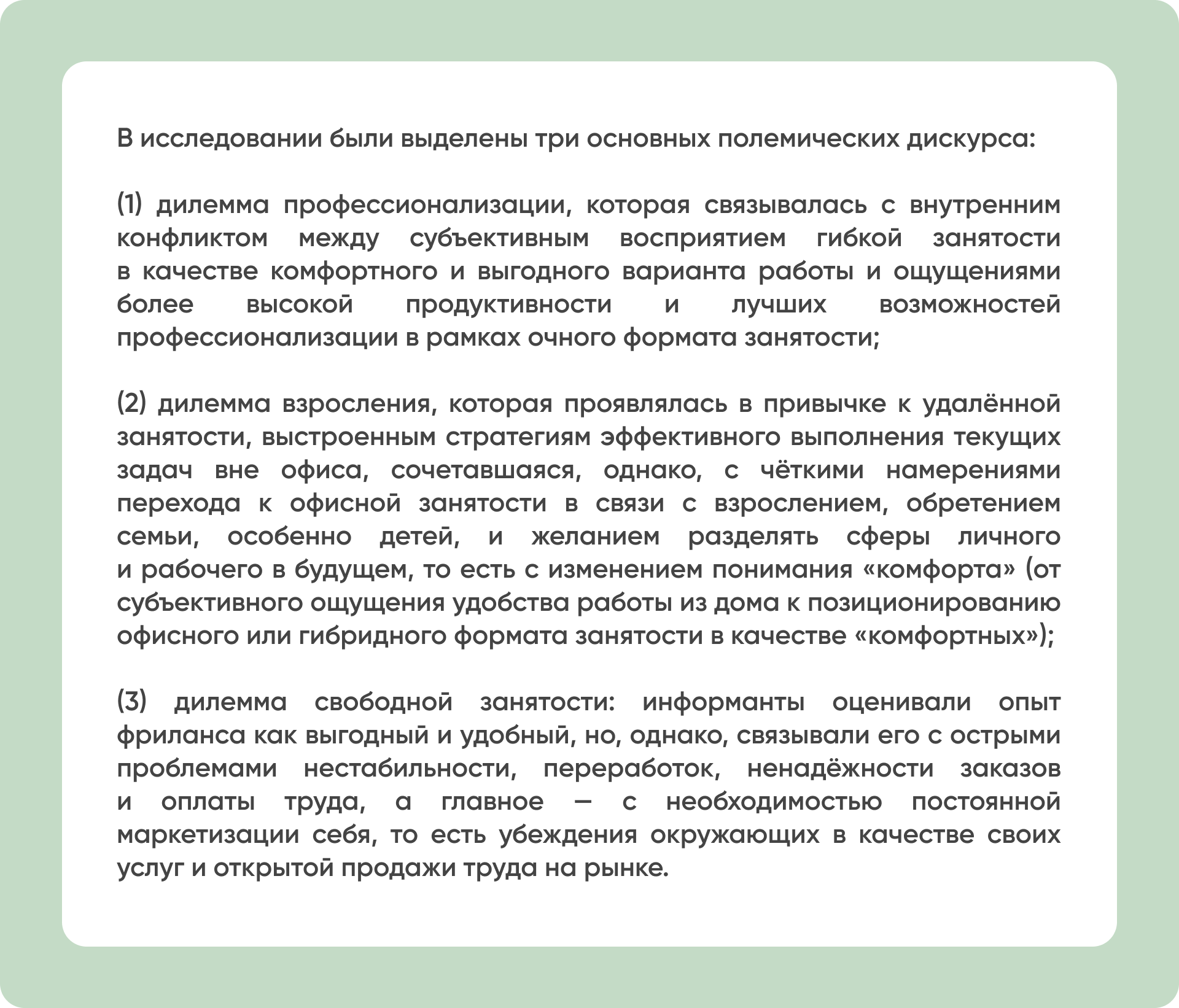 В исследовании были выделены три основных полемических дискурса:

(1) дилемма профессионализации, которая связывалась с внутренним конфликтом между субъективным восприятием гибкой занятости в качестве комфортного и выгодного варианта работы и ощущениями более высокой продуктивности и лучших возможностей профессионализации в рамках очного формата занятости;

(2) дилемма взросления, которая проявлялась в привычке к удалённой занятости, выстроенным стратегиям эффективного выполнения текущих задач вне офиса, сочетавшаяся, однако, с чёткими намерениями перехода к офисной занятости в связи с взрослением, обретением семьи, особенно детей, и желанием разделять сферы личного и рабочего в будущем, то есть с изменением понимания «комфорта» (от субъективного ощущения удобства работы из дома к позиционированию офисного или гибридного формата занятости в качестве «комфортных»);

(3) дилемма свободной занятости: информанты оценивали опыт фриланса как выгодный и удобный, но, однако, связывали его с острыми проблемами нестабильности, переработок, ненадёжности заказов и оплаты труда, а главное — с необходимостью постоянной маркетизации себя, то есть убеждения окружающих в качестве своих услуг и открытой продажи труда на рынке.